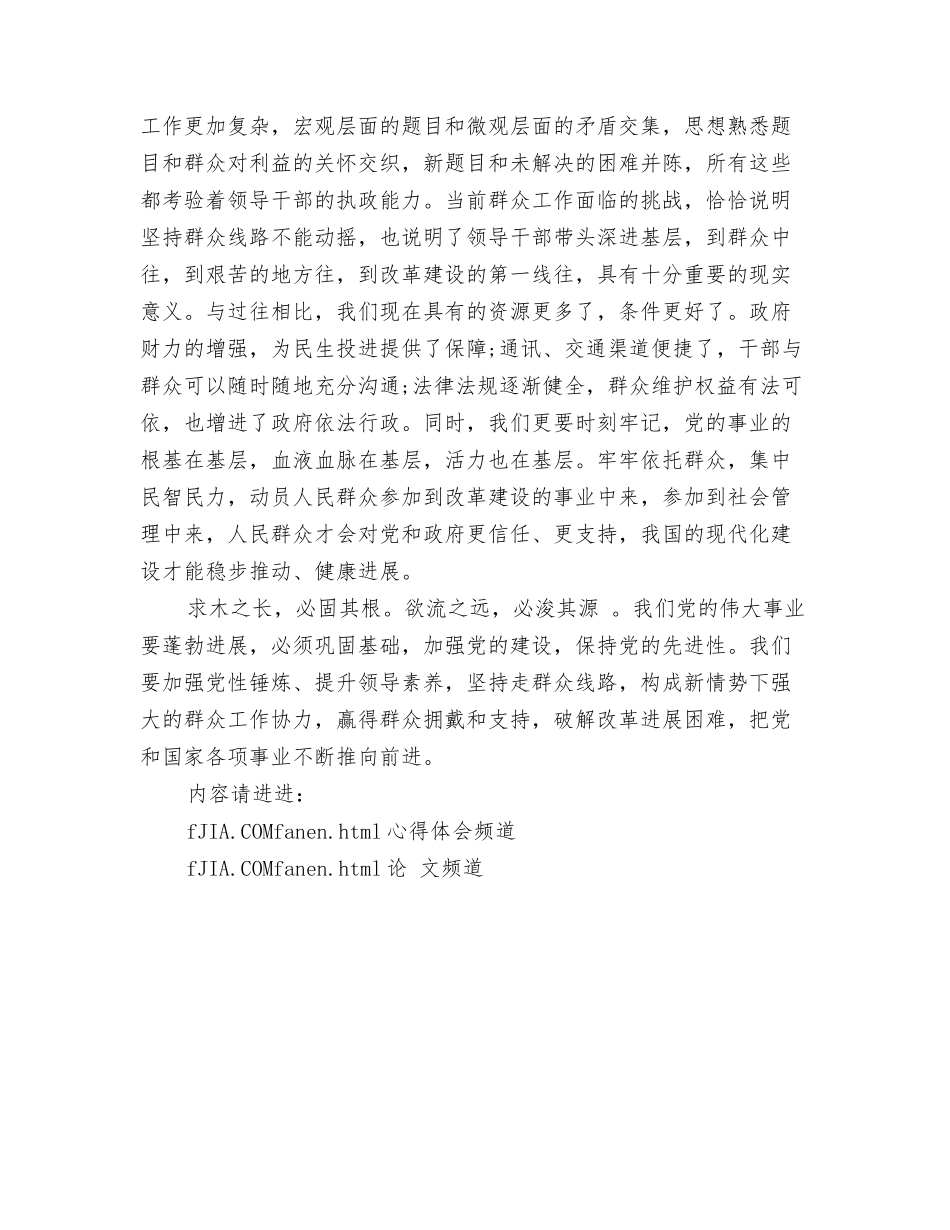 工作更加复杂，宏观层面的题目和微观层面的矛盾交集，思想熟悉题目和群众对利益的关怀交织，新题目和未解决的困难并陈，所有这些都考验着领导干部的执政能力。当前群众工作面临的挑战，恰恰说明坚持群众线路不能动摇，也说明了领导干部带头深进基层，到群众中往，到艰苦的地方往，到改革建设的第一线往，具有十分重要的现实意义。与过往相比，我们现在具有的资源更多了，条件更好了。政府财力的增强，为民生投进提供了保障;通讯、交通渠道便捷了，干部与群众可以随时随地充分沟通;法律法规逐渐健全，群众维护权益有法可依，也增进了政府依法行政。同时，我们更要时刻牢记，党的事业的根基在基层，血液血脉在基层，活力也在基层。牢牢依托群众，集中民智民力，动员人民群众参加到改革建设的事业中来，参加到社会管理中来，人民群众才会对党和政府更信任、更支持，我国的现代化建设才能稳步推动、健康进展。

求木之长，必固其根。欲流之远，必浚其源 。我们党的伟大事业要蓬勃进展，必须巩固基础，加强党的建设，保持党的先进性。我们要加强党性锤炼、提升领导素养，坚持走群众线路，构成新情势下强大的群众工作协力，赢得群众拥戴和支持，破解改革进展困难，把党和国家各项事业不断推向前进。

内容请进进：

fJIA.COMfanen.html心得体会频道

fJIA.COMfanen.html论 文频道